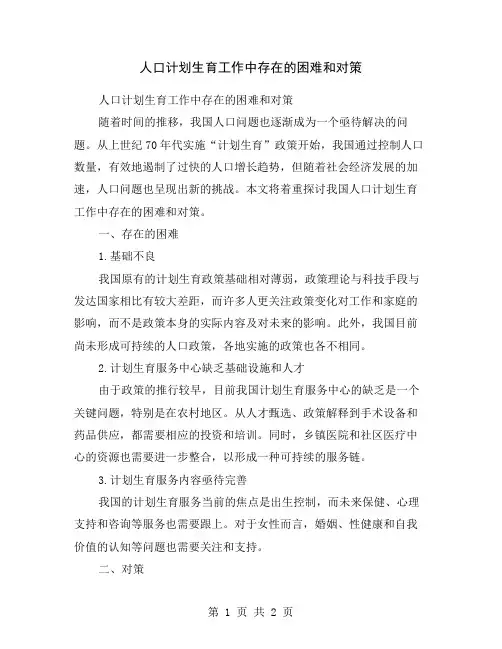 人口计划生育工作中存在的困难和对策

人口计划生育工作中存在的困难和对策

随着时间的推移，我国人口问题也逐渐成为一个亟待解决的问题。从上世纪70年代实施“计划生育”政策开始，我国通过控制人口数量，有效地遏制了过快的人口增长趋势，但随着社会经济发展的加速，人口问题也呈现出新的挑战。本文将着重探讨我国人口计划生育工作中存在的困难和对策。

一、存在的困难

1.基础不良

我国原有的计划生育政策基础相对薄弱，政策理论与科技手段与发达国家相比有较大差距，而许多人更关注政策变化对工作和家庭的影响，而不是政策本身的实际内容及对未来的影响。此外，我国目前尚未形成可持续的人口政策，各地实施的政策也各不相同。

2.计划生育服务中心缺乏基础设施和人才

由于政策的推行较早，目前我国计划生育服务中心的缺乏是一个关键问题，特别是在农村地区。从人才甄选、政策解释到手术设备和药品供应，都需要相应的投资和培训。同时，乡镇医院和社区医疗中心的资源也需要进一步整合，以形成一种可持续的服务链。

3.计划生育服务内容亟待完善

我国的计划生育服务当前的焦点是出生控制，而未来保健、心理支持和咨询等服务也需要跟上。对于女性而言，婚姻、性健康和自我价值的认知等问题也需要关注和支持。

二、对策

第 1 页 共 2 页